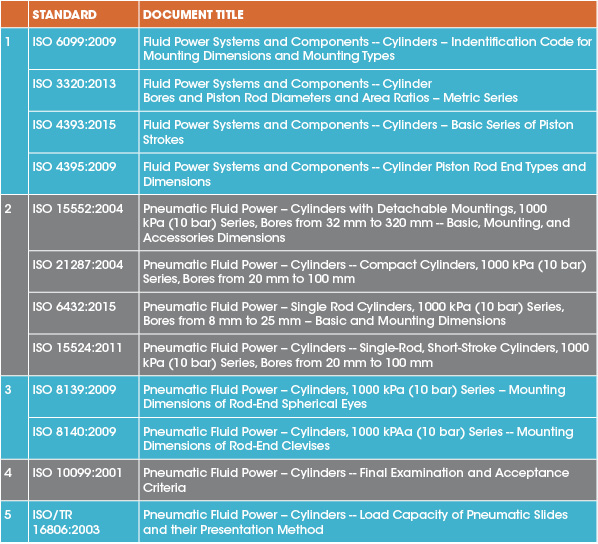 |  | STANDARD | DOCUMENT TITLE |
|---|---|---|
| 1 | ISO 6099:2009 | Fluid Power Systems and Components -- Cylinders – Indentification Code for Mounting Dimensions and Mounting Types |
|  | ISO 3320:2013 | Fluid Power Systems and Components -- Cylinder Bores and Piston Rod Diameters and Area Ratios – Metric Series |
|  | ISO 4393:2015 | Fluid Power Systems and Components -- Cylinders – Basic Series of Piston Strokes |
|  | ISO 4395:2009 | Fluid Power Systems and Components -- Cylinder Piston Rod End Types and Dimensions |
| 2 | ISO 15552:2004 | Pneumatic Fluid Power – Cylinders with Detachable Mountings, 1000 kPa (10 bar) Series, Bores from 32 mm to 320 mm -- Basic, Mounting, and Accessories Dimensions |
|  | ISO 21287:2004 | Pneumatic Fluid Power – Cylinders -- Compact Cylinders, 1000 kPa (10 bar) Series, Bores from 20 mm to 100 mm |
|  | ISO 6432:2015 | Pneumatic Fluid Power – Single Rod Cylinders, 1000 kPa (10 bar) Series, Bores from 8 mm to 25 mm – Basic and Mounting Dimensions |
|  | ISO 15524:2011 | Pneumatic Fluid Power – Cylinders -- Single-Rod, Short-Stroke Cylinders, 1000 kPa (10 bar) Series, Bores from 20 mm to 100 mm |
| 3 | ISO 8139:2009 | Pneumatic Fluid Power – Cylinders, 1000 kPa (10 bar) Series – Mounting Dimensions of Rod-End Spherical Eyes |
|  | ISO 8140:2009 | Pneumatic Fluid Power – Cylinders, 1000 kPAa (10 bar) Series -- Mounting Dimensions of Rod-End Clevises |
| 4 | ISO 10099:2001 | Pneumatic Fluid Power – Cylinders -- Final Examination and Acceptance Criteria |
| 5 | ISO/TR 16806:2003 | Pneumatic Fluid Power – Cylinders -- Load Capacity of Pneumatic Slides and their Presentation Method |